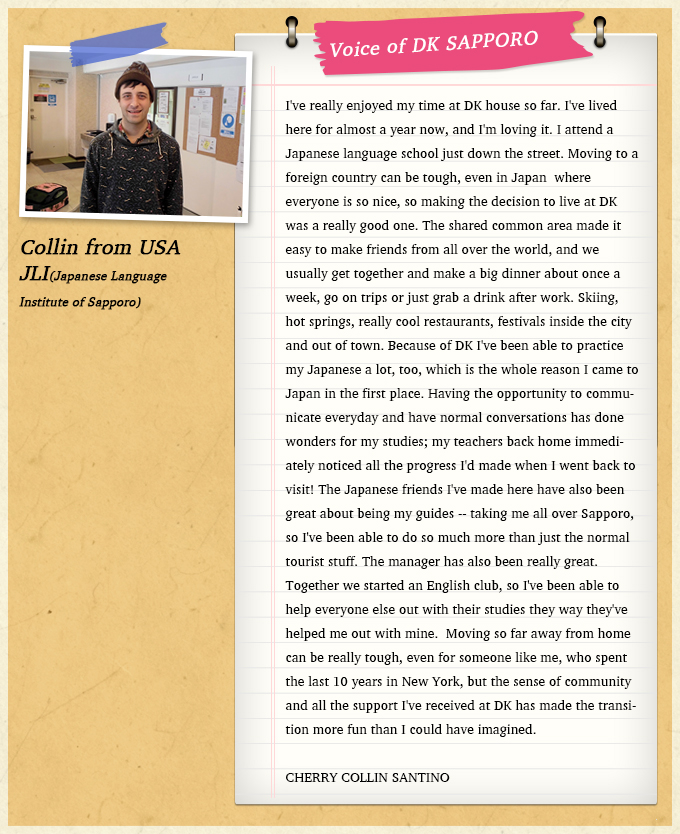 Collin from USA
JLI(Japanese Language Institute of Sapporo)

Voice of DK SAPPORO

I've really enjoyed my time at DK house so far. I've lived here for almost a year now, and I'm loving it. I attend a Japanese language school just down the street. Moving to a foreign country can be tough, even in Japan where everyone is so nice, so making the decision to live at DK was a really good one. The shared common area made it easy to make friends from all over the world, and we usually get together and make a big dinner about once a week, go on trips or just grab a drink after work. Skiing, hot springs, really cool restaurants, festivals inside the city and out of town. Because of DK I've been able to practice my Japanese a lot, too, which is the whole reason I came to Japan in the first place. Having the opportunity to communicate everyday and have normal conversations has done wonders for my studies; my teachers back home immediately noticed all the progress I'd made when I went back to visit! The Japanese friends I've made here have also been great about being my guides -- taking me all over Sapporo, so I've been able to do so much more than just the normal tourist stuff. The manager has also been really great. Together we started an English club, so I've been able to help everyone else out with their studies they way they've helped me out with mine. Moving so far away from home can be really tough, even for someone like me, who spent the last 10 years in New York, but the sense of community and all the support I've received at DK has made the transition more fun than I could have imagined.

CHERRY COLLIN SANTINO